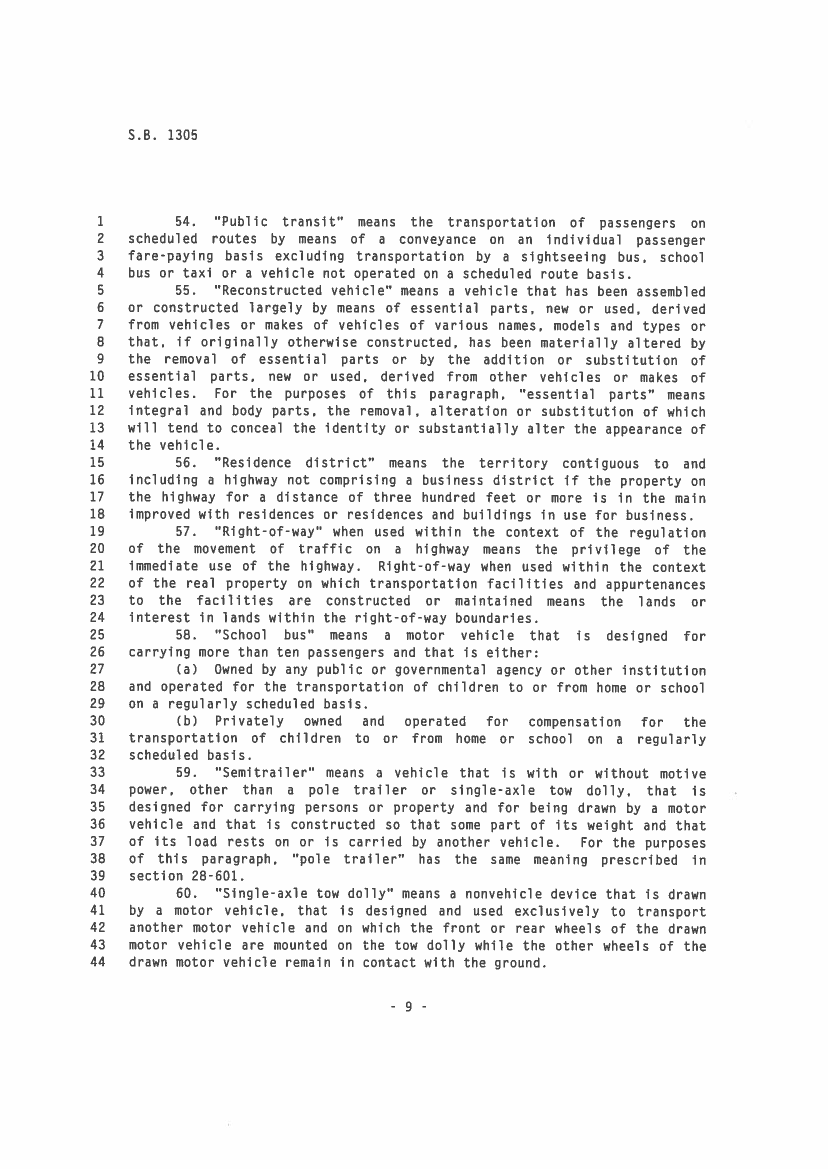 S.B. 1305

1 54. "Public transit" means the transportation of passengers on
2 scheduled routes by means of a conveyance on an individual passenger
3 fare-paying basis excluding transportation by a sightseeing bus, school
4 bus or taxi or a vehicle not operated on a scheduled route basis.
5 55. "Reconstructed vehicle" means a vehicle that has been assembled
6 or constructed largely by means of essential parts, new or used, derived
7 from vehicles or makes of vehicles of various names, models and types or
8 that, if originally otherwise constructed, has been materially altered by
9 the removal of essential parts or by the addition or substitution of
10 essential parts, new or used, derived from other vehicles or makes of
11 vehicles. For the purposes of this paragraph, "essential parts" means
12 integral and body parts, the removal, alteration or substitution of which
13 will tend to conceal the identity or substantially alter the appearance of
14 the vehicle.
15 56. "Residence district" means the territory contiguous to and
16 including a highway not comprising a business district if the property on
17 the highway for a distance of three hundred feet or more is in the main
18 improved with residences or residences and buildings in use for business.
19 57. "Right-of-way" when used within the context of the regulation
20 of the movement of traffic on a highway means the privilege of the
21 immediate use of the highway. Right-of-way when used within the context
22 of the real property on which transportation facilities and appurtenances
23 to the facilities are constructed or maintained means the lands or
24 interest in lands within the right-of-way boundaries.
25 58. "School bus" means a motor vehicle that is designed for
26 carrying more than ten passengers and that is either:
27 (a) Owned by any public or governmental agency or other institution
28 and operated for the transportation of children to or from home or school
29 on a regularly scheduled basis.
30 (b) Privately owned and operated for compensation for the
31 transportation of children to or from home or school on a regularly
32 scheduled basis.
33 59. "Semitrailer" means a vehicle that is with or without motive
34 power, other than a pole trailer or single-axle tow dolly, that is
35 designed for carrying persons or property and for being drawn by a motor
36 vehicle and that is constructed so that some part of its weight and that
37 of its load rests on or is carried by another vehicle. For the purposes
38 of this paragraph, "pole trailer" has the same meaning prescribed in
39 section 28-601.
40 60. "Single-axle tow dolly" means a nonvehicle device that is drawn
41 by a motor vehicle, that is designed and used exclusively to transport
42 another motor vehicle and on which the front or rear wheels of the drawn
43 motor vehicle are mounted on the tow dolly while the other wheels of the
44 drawn motor vehicle remain in contact with the ground.

- 9 -